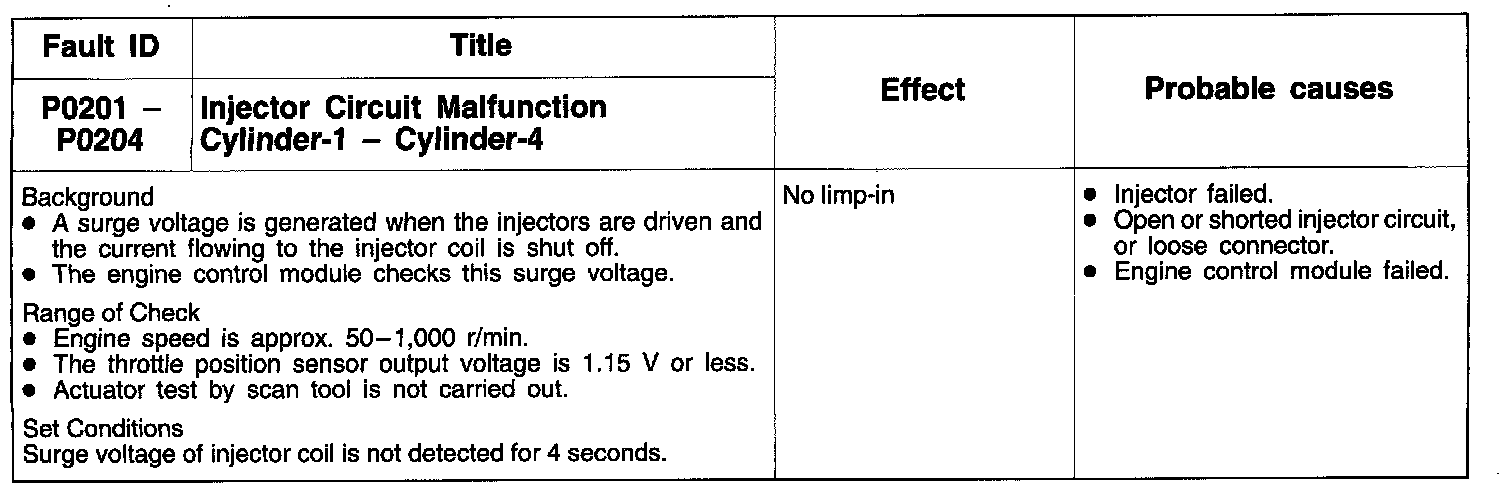 | Fault ID | Title | Effect | Probable causes |
|---|---|---|---|
| P0201 – P0204 | Injector Circuit Malfunction Cylinder-1 – Cylinder-4 | | |
| Background • A surge voltage is generated when the injectors are driven and the current flowing to the injector coil is shut off. • The engine control module checks this surge voltage. Range of Check • Engine speed is approx. 50–1,000 r/min. • The throttle position sensor output voltage is 1.15 V or less. • Actuator test by scan tool is not carried out. Set Conditions Surge voltage of injector coil is not detected for 4 seconds. | | No limp-in | • Injector failed. • Open or shorted injector circuit, or loose connector. • Engine control module failed. |